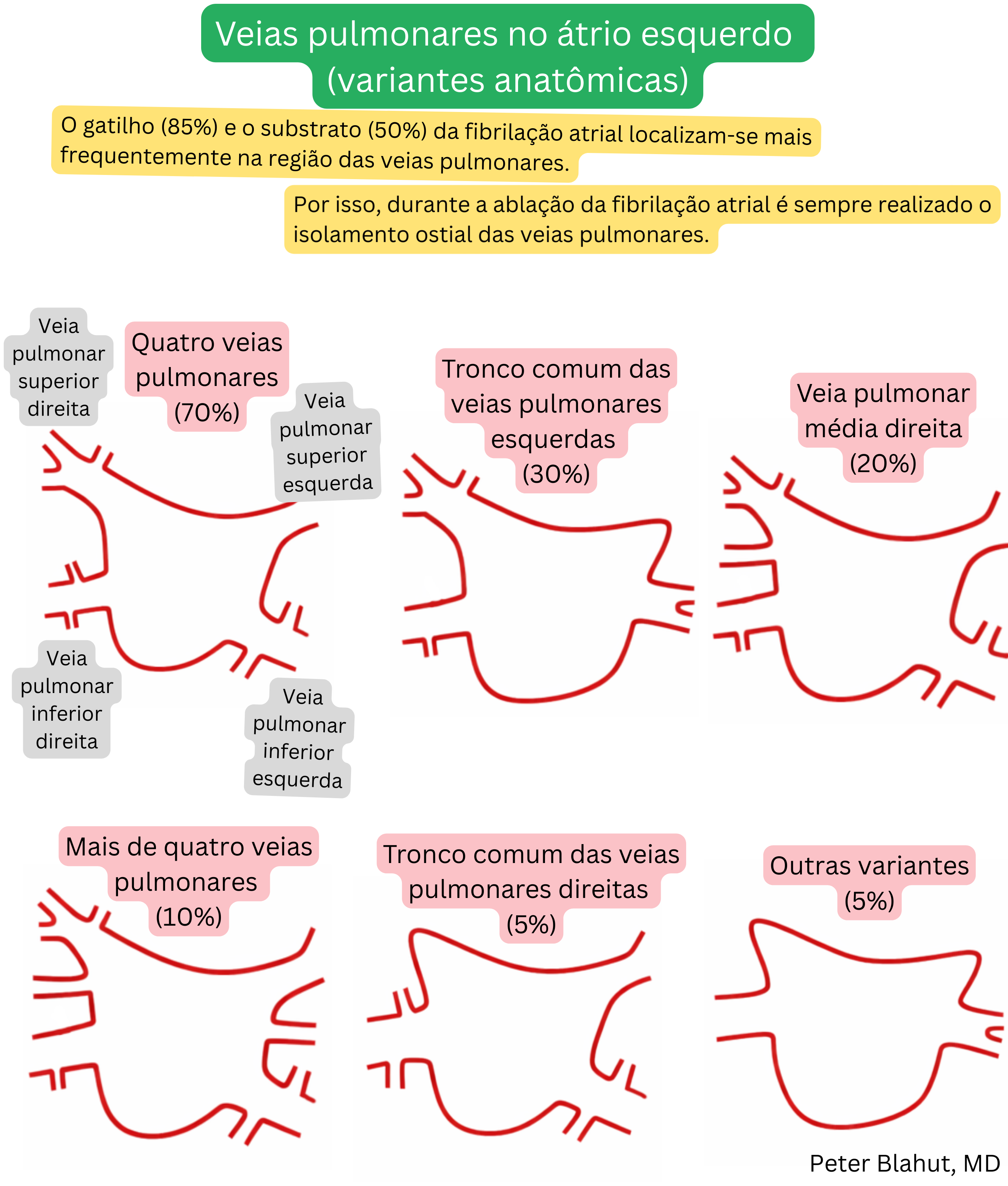 Veias pulmonares no átrio esquerdo (variantes anatômicas)

O gatilho (85%) e o substrato (50%) da fibrilação atrial localizam-se mais frequentemente na região das veias pulmonares.

Por isso, durante a ablação da fibrilação atrial é sempre realizado o isolamento ostial das veias pulmonares.

Veia pulmonar superior direita

Quatro veias pulmonares (70%)

Veia pulmonar superior esquerda

Veia pulmonar inferior direita

Veia pulmonar inferior esquerda

Tronco comum das veias pulmonares esquerdas (30%)

Veia pulmonar média direita (20%)

Mais de quatro veias pulmonares (10%)

Tronco comum das veias pulmonares direitas (5%)

Outras variantes (5%)

Peter Blahut, MD